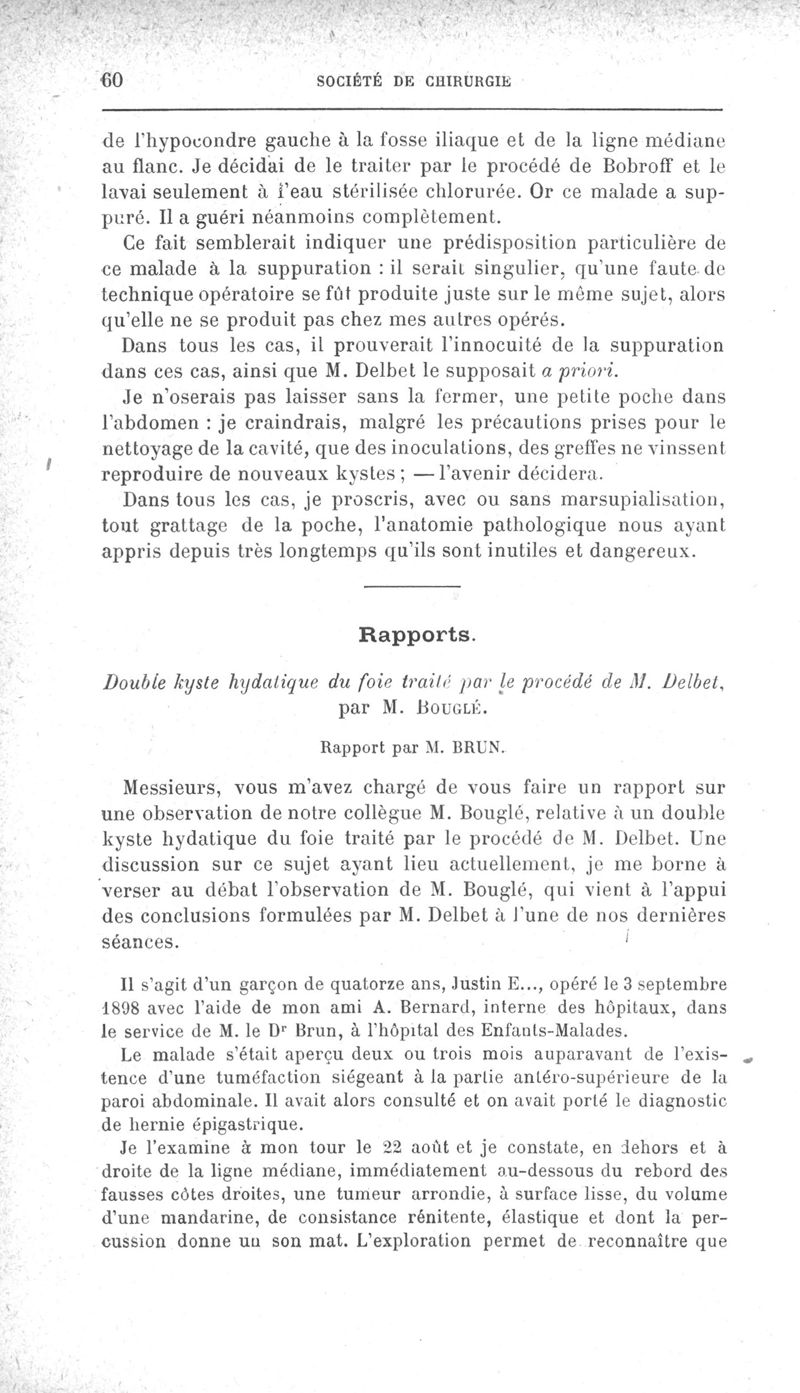 60 SOCIÉTÉ DE CHIRURGIE

de l'hypocondre gauche à la fosse iliaque et de la ligne médiane au flanc. Je décidai de le traiter par le procédé de Bobroff et le lavai seulement à l'eau stérilisée chlorurée. Or ce malade a suppuré. Il a guéri néanmoins complètement.

Ce fait semblerait indiquer une prédisposition particulière de ce malade à la suppuration : il serait singulier, qu'une faute de technique opératoire se fût produite juste sur le même sujet, alors qu'elle ne se produit pas chez mes autres opérés.

Dans tous les cas, il prouverait l'innocuité de la suppuration dans ces cas, ainsi que M. Delbet le supposait a priori.

Je n'oserais pas laisser sans la fermer, une petite poche dans l'abdomen : je craindrais, malgré les précautions prises pour le nettoyage de la cavité, que des inoculations, des greffes ne vinssent reproduire de nouveaux kystes ; — l'avenir décidera.

Dans tous les cas, je proscris, avec ou sans marsupialisation, tout grattage de la poche, l'anatomie pathologique nous ayant appris depuis très longtemps qu'ils sont inutiles et dangereux.

Rapports.

Double kyste hydatique du foie traité par le procédé de M. Delbet, par M. Bouglé.

Rapport par M. BRUN.

Messieurs, vous m'avez chargé de vous faire un rapport sur une observation de notre collègue M. Bouglé, relative à un double kyste hydatique du foie traité par le procédé de M. Delbet. Une discussion sur ce sujet ayant lieu actuellement, je me borne à verser au débat l'observation de M. Bouglé, qui vient à l'appui des conclusions formulées par M. Delbet à l'une de nos dernières séances.

Il s'agit d'un garçon de quatorze ans, Justin E..., opéré le 3 septembre 1898 avec l'aide de mon ami A. Bernard, interne des hôpitaux, dans le service de M. le Dr Brun, à l'hôpital des Enfants-Malades.

Le malade s'était aperçu deux ou trois mois auparavant de l'existence d'une tuméfaction siégeant à la partie antéro-supérieure de la paroi abdominale. Il avait alors consulté et on avait porté le diagnostic de hernie épigastrique.

Je l'examine à mon tour le 22 août et je constate, en dehors et à droite de la ligne médiane, immédiatement au-dessous du rebord des fausses côtes droites, une tumeur arrondie, à surface lisse, du volume d'une mandarine, de consistance rénitente, élastique et dont la percussion donne un son mat. L'exploration permet de reconnaître que